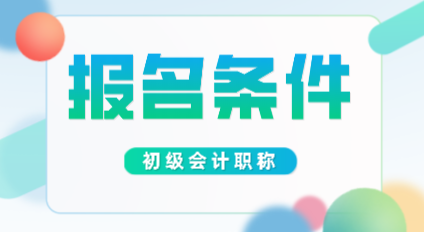 报名条件

初级会计职称